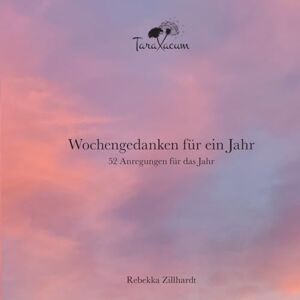 TaraXacum

Wochengedanken für ein Jahr
52 Anregungen für das Jahr

Rebekka Zillhardt